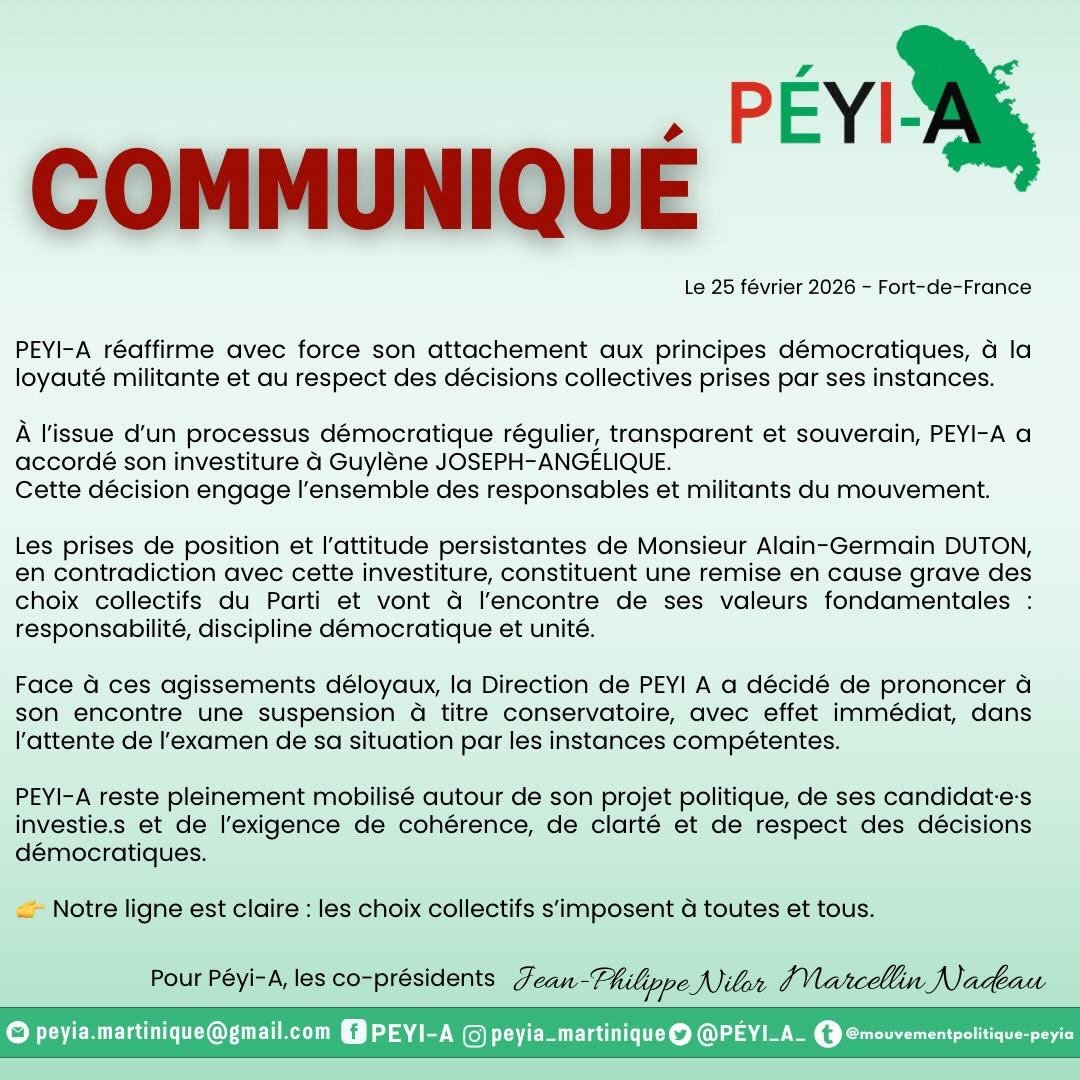 PÉYI-A

COMMUNIQUÉ

Le 25 février 2026 - Fort-de-France

PEYI-A réaffirme avec force son attachement aux principes démocratiques, à la loyauté militante et au respect des décisions collectives prises par ses instances.

À l'issue d'un processus démocratique régulier, transparent et souverain, PEYI-A a accordé son investiture à Guylène JOSEPH-ANGÉLIQUE.
Cette décision engage l'ensemble des responsables et militants du mouvement.

Les prises de position et l'attitude persistantes de Monsieur Alain-Germain DUTON, en contradiction avec cette investiture, constituent une remise en cause grave des choix collectifs du Parti et vont à l'encontre de ses valeurs fondamentales : responsabilité, discipline démocratique et unité.

Face à ces agissements déloyaux, la Direction de PEYI A a décidé de prononcer à son encontre une suspension à titre conservatoire, avec effet immédiat, dans l'attente de l'examen de sa situation par les instances compétentes.

PEYI-A reste pleinement mobilisé autour de son projet politique, de ses candidat·e·s investie.s et de l'exigence de cohérence, de clarté et de respect des décisions démocratiques.

👉 Notre ligne est claire : les choix collectifs s'imposent à toutes et tous.

Pour Péyi-A, les co-présidents Jean-Philippe Nilor Marcellin Nadeau

peyia.martinique@gmail.com PEYI-A peyia_martinique @PÉYI_A_ @mouvementpolitique-peyia